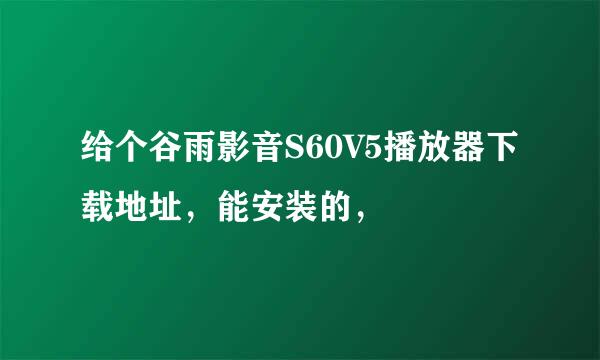 给个谷雨影音S60V5播放器下载地址，能安装的，